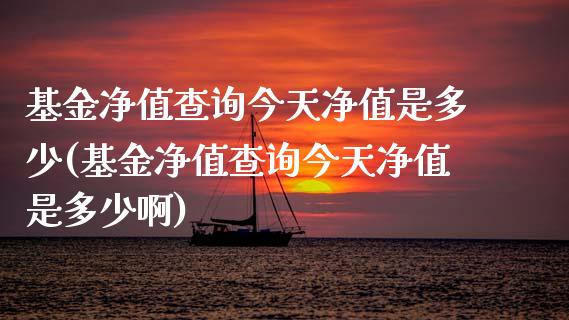 基金净值查询今天净值是多少(基金净值查询今天净值是多少啊)